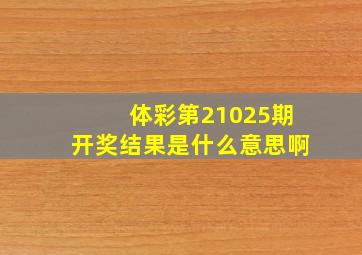 体彩第21025期
开奖结果是什么意思啊